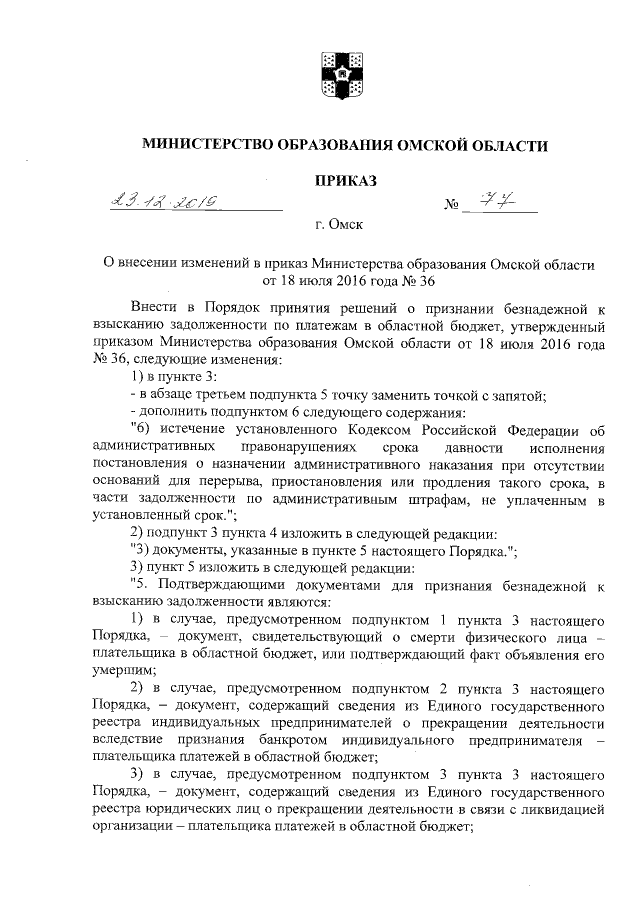 МИНИСТЕРСТВО ОБРАЗОВАНИЯ ОМСКОЙ ОБЛАСТИ

ПРИКАЗ

23.12.2019 № 77

г. Омск

О внесении изменений в приказ Министерства образования Омской области от 18 июля 2016 года № 36

Внести в Порядок принятия решений о признании безнадежной к взысканию задолженности по платежам в областной бюджет, утвержденный приказом Министерства образования Омской области от 18 июля 2016 года № 36, следующие изменения:

1) в пункте 3:

- в абзаце третьем подпункта 5 точку заменить точкой с запятой;

- дополнить подпунктом 6 следующего содержания:

"6) истечение установленного Кодексом Российской Федерации об административных правонарушениях срока давности исполнения постановления о назначении административного наказания при отсутствии оснований для перерыва, приостановления или продления такого срока, в части задолженности по административным штрафам, не уплаченным в установленный срок.";

2) подпункт 3 пункта 4 изложить в следующей редакции:

"3) документы, указанные в пункте 5 настоящего Порядка.";

3) пункт 5 изложить в следующей редакции:

"5. Подтверждающими документами для признания безнадежной к взысканию задолженности являются:

1) в случае, предусмотренном подпунктом 1 пункта 3 настоящего Порядка, – документ, свидетельствующий о смерти физического лица – плательщика в областной бюджет, или подтверждающий факт объявления его умершим;

2) в случае, предусмотренном подпунктом 2 пункта 3 настоящего Порядка, – документ, содержащий сведения из Единого государственного реестра индивидуальных предпринимателей о прекращении деятельности вследствие признания банкротом индивидуального предпринимателя – плательщика платежей в областной бюджет;

3) в случае, предусмотренном подпунктом 3 пункта 3 настоящего Порядка, – документ, содержащий сведения из Единого государственного реестра юридических лиц о прекращении деятельности в связи с ликвидацией организации – плательщика платежей в областной бюджет;